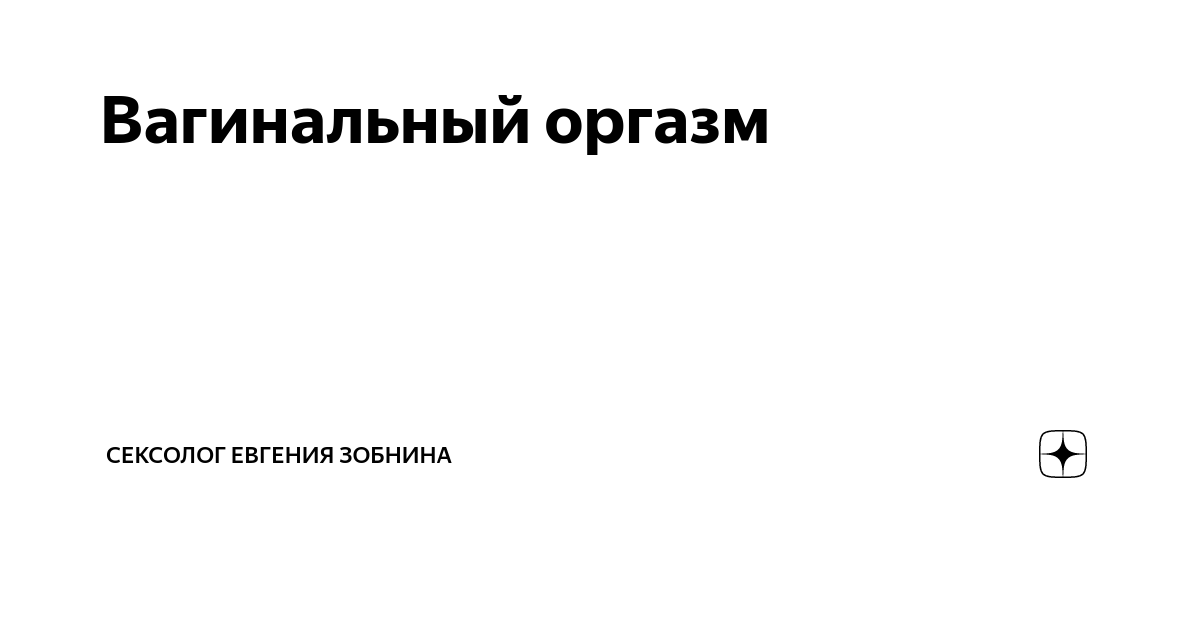 Вагинальный оргазм

СЕКСОЛОГ ЕВГЕНИЯ ЗОБНИНА